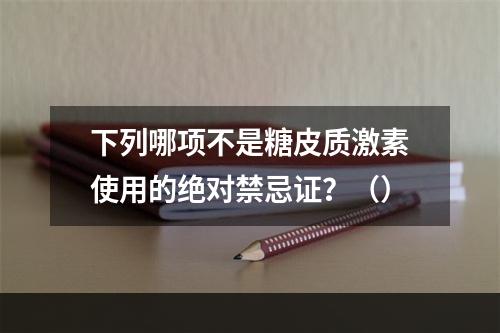 下列哪项不是糖皮质激素使用的绝对禁忌证？（）